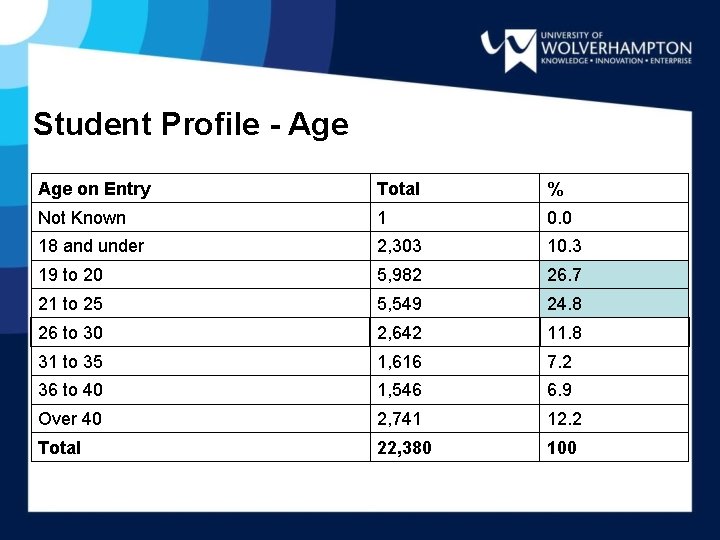 UNIVERSITY OF
WOLVERHAMPTON
KNOWLEDGE • INNOVATION • ENTERPRISE

Student Profile - Age

| Age on Entry | Total | % |
|---|---|---|
| Not Known | 1 | 0.0 |
| 18 and under | 2,303 | 10.3 |
| 19 to 20 | 5,982 | 26.7 |
| 21 to 25 | 5,549 | 24.8 |
| 26 to 30 | 2,642 | 11.8 |
| 31 to 35 | 1,616 | 7.2 |
| 36 to 40 | 1,546 | 6.9 |
| Over 40 | 2,741 | 12.2 |
| Total | 22,380 | 100 |